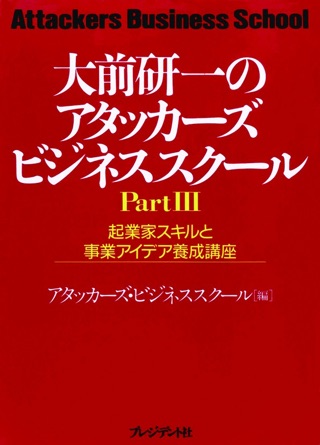 Attackers Business School

大前研一の
アタッカーズ
ビジネススクール
Part III

起業家スキルと
事業アイデア養成講座

アタッカーズ・ビジネススクール［編］

プレジデント社